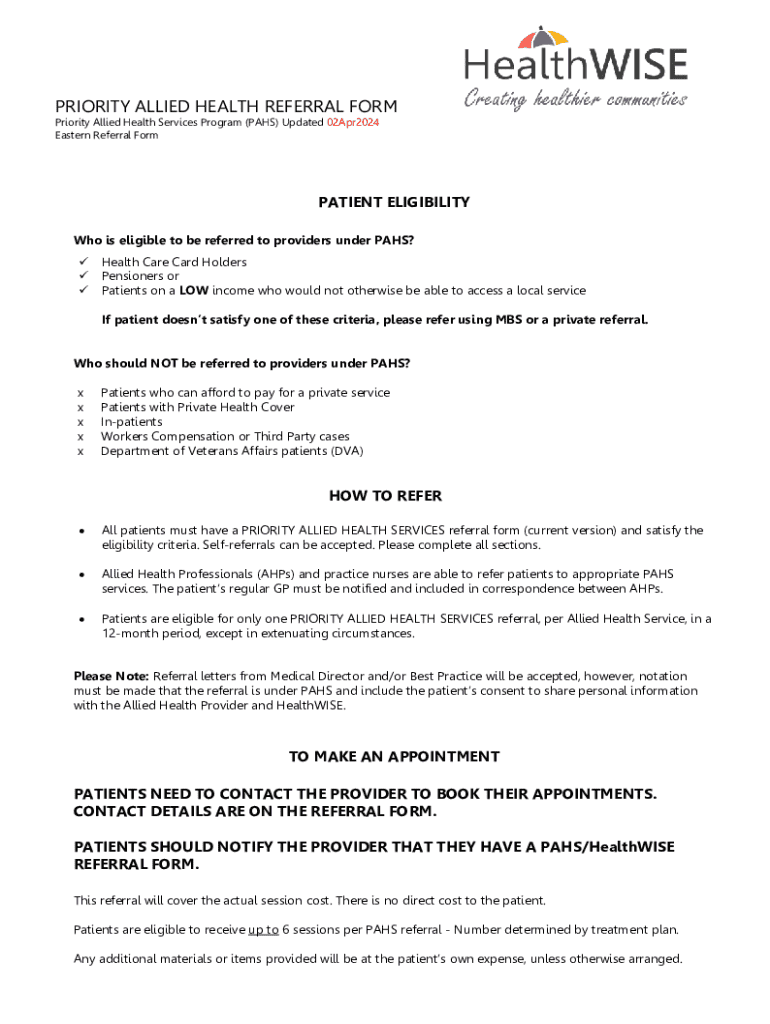 HealthWISE
Creating healthier communities

PRIORITY ALLIED HEALTH REFERRAL FORM
Priority Allied Health Services Program (PAHS) Updated 02Apr2024
Eastern Referral Form

PATIENT ELIGIBILITY

Who is eligible to be referred to providers under PAHS?
✓ Health Care Card Holders
✓ Pensioners or
✓ Patients on a LOW income who would not otherwise be able to access a local service

If patient doesn't satisfy one of these criteria, please refer using MBS or a private referral.

Who should NOT be referred to providers under PAHS?

x Patients who can afford to pay for a private service
x Patients with Private Health Cover
x In-patients
x Workers Compensation or Third Party cases
x Department of Veterans Affairs patients (DVA)

HOW TO REFER

• All patients must have a PRIORITY ALLIED HEALTH SERVICES referral form (current version) and satisfy the eligibility criteria. Self-referrals can be accepted. Please complete all sections.

• Allied Health Professionals (AHPs) and practice nurses are able to refer patients to appropriate PAHS services. The patient's regular GP must be notified and included in correspondence between AHPs.

• Patients are eligible for only one PRIORITY ALLIED HEALTH SERVICES referral, per Allied Health Service, in a 12-month period, except in extenuating circumstances.

Please Note: Referral letters from Medical Director and/or Best Practice will be accepted, however, notation must be made that the referral is under PAHS and include the patient's consent to share personal information with the Allied Health Provider and HealthWISE.

TO MAKE AN APPOINTMENT

PATIENTS NEED TO CONTACT THE PROVIDER TO BOOK THEIR APPOINTMENTS. CONTACT DETAILS ARE ON THE REFERRAL FORM.

PATIENTS SHOULD NOTIFY THE PROVIDER THAT THEY HAVE A PAHS/HealthWISE REFERRAL FORM.

This referral will cover the actual session cost. There is no direct cost to the patient.

Patients are eligible to receive up to 6 sessions per PAHS referral - Number determined by treatment plan.

Any additional materials or items provided will be at the patient's own expense, unless otherwise arranged.